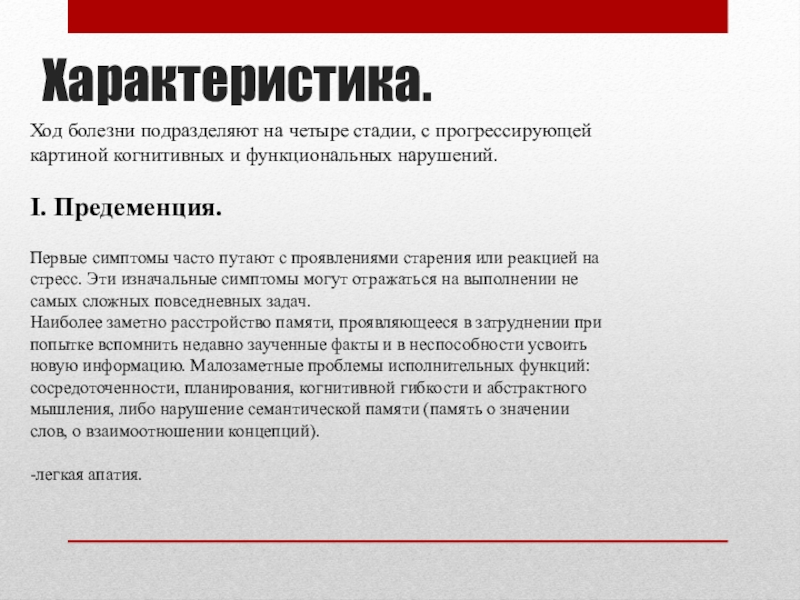 Характеристика.

Ход болезни подразделяют на четыре стадии, с прогрессирующей картиной когнитивных и функциональных нарушений.

I. Предеменция.

Первые симптомы часто путают с проявлениями старения или реакцией на стресс. Эти изначальные симптомы могут отражаться на выполнении не самых сложных повседневных задач.
Наиболее заметно расстройство памяти, проявляющееся в затруднении при попытке вспомнить недавно заученные факты и в неспособности усвоить новую информацию. Малозаметные проблемы исполнительных функций: сосредоточенности, планирования, когнитивной гибкости и абстрактного мышления, либо нарушение семантической памяти (память о значении слов, о взаимоотношении концепций).

-легкая апатия.